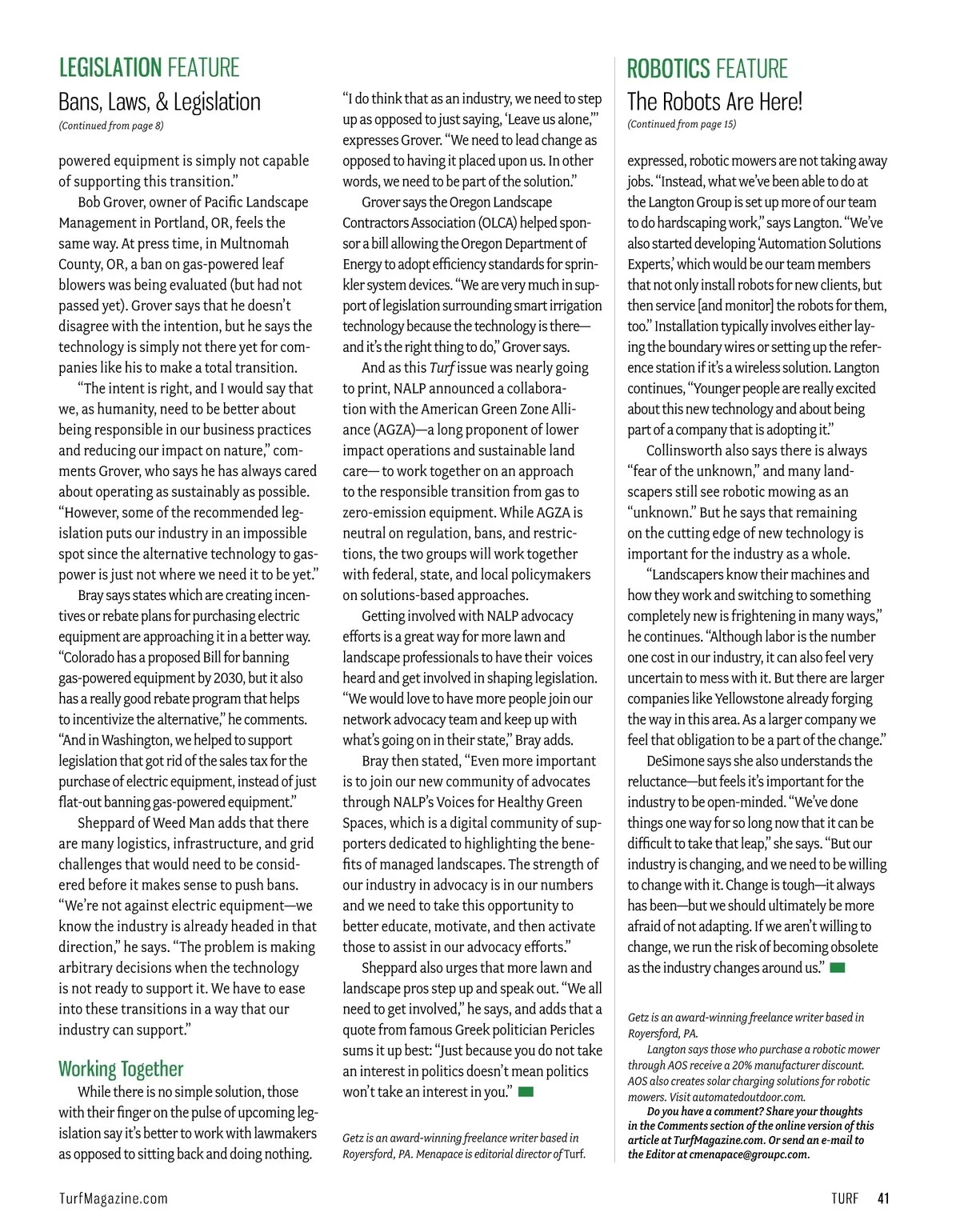 LEGISLATION FEATURE

Bans, Laws, & Legislation

(Continued from page 8)

powered equipment is simply not capable of supporting this transition."

Bob Grover, owner of Pacific Landscape Management in Portland, OR, feels the same way. At press time, in Multnomah County, OR, a ban on gas-powered leaf blowers was being evaluated (but had not passed yet). Grover says that he doesn't disagree with the intention, but he says the technology is simply not there yet for companies like his to make a total transition.

"The intent is right, and I would say that we, as humanity, need to be better about being responsible in our business practices and reducing our impact on nature," comments Grover, who says he has always cared about operating as sustainably as possible. "However, some of the recommended legislation puts our industry in an impossible spot since the alternative technology to gas-power is just not where we need it to be yet."

Bray says states which are creating incentives or rebate plans for purchasing electric equipment are approaching it in a better way. "Colorado has a proposed Bill for banning gas-powered equipment by 2030, but it also has a really good rebate program that helps to incentivize the alternative," he comments. "And in Washington, we helped to support legislation that got rid of the sales tax for the purchase of electric equipment, instead of just flat-out banning gas-powered equipment."

Sheppard of Weed Man adds that there are many logistics, infrastructure, and grid challenges that would need to be considered before it makes sense to push bans. "We're not against electric equipment—we know the industry is already headed in that direction," he says. "The problem is making arbitrary decisions when the technology is not ready to support it. We have to ease into these transitions in a way that our industry can support."

Working Together

While there is no simple solution, those with their finger on the pulse of upcoming legislation say it's better to work with lawmakers as opposed to sitting back and doing nothing.

"I do think that as an industry, we need to step up as opposed to just saying, 'Leave us alone,'" expresses Grover. "We need to lead change as opposed to having it placed upon us. In other words, we need to be part of the solution."

Grover says the Oregon Landscape Contractors Association (OLCA) helped sponsor a bill allowing the Oregon Department of Energy to adopt efficiency standards for sprinkler system devices. "We are very much in support of legislation surrounding smart irrigation technology because the technology is there—and it's the right thing to do," Grover says.

And as this Turf issue was nearly going to print, NALP announced a collaboration with the American Green Zone Alliance (AGZA)—a long proponent of lower impact operations and sustainable land care— to work together on an approach to the responsible transition from gas to zero-emission equipment. While AGZA is neutral on regulation, bans, and restrictions, the two groups will work together with federal, state, and local policymakers on solutions-based approaches.

Getting involved with NALP advocacy efforts is a great way for more lawn and landscape professionals to have their voices heard and get involved in shaping legislation. "We would love to have more people join our network advocacy team and keep up with what's going on in their state," Bray adds.

Bray then stated, "Even more important is to join our new community of advocates through NALP's Voices for Healthy Green Spaces, which is a digital community of supporters dedicated to highlighting the benefits of managed landscapes. The strength of our industry in advocacy is in our numbers and we need to take this opportunity to better educate, motivate, and then activate those to assist in our advocacy efforts."

Sheppard also urges that more lawn and landscape pros step up and speak out. "We all need to get involved," he says, and adds that a quote from famous Greek politician Pericles sums it up best: "Just because you do not take an interest in politics doesn't mean politics won't take an interest in you."

Getz is an award-winning freelance writer based in Royersford, PA. Menapace is editorial director of Turf.

ROBOTICS FEATURE

The Robots Are Here!

(Continued from page 15)

expressed, robotic mowers are not taking away jobs. "Instead, what we've been able to do at the Langton Group is set up more of our team to do hardscaping work," says Langton. "We've also started developing 'Automation Solutions Experts,' which would be our team members that not only install robots for new clients, but then service [and monitor] the robots for them, too." Installation typically involves either laying the boundary wires or setting up the reference station if it's a wireless solution. Langton continues, "Younger people are really excited about this new technology and about being part of a company that is adopting it."

Collinsworth also says there is always "fear of the unknown," and many landscapers still see robotic mowing as an "unknown." But he says that remaining on the cutting edge of new technology is important for the industry as a whole.

"Landscapers know their machines and how they work and switching to something completely new is frightening in many ways," he continues. "Although labor is the number one cost in our industry, it can also feel very uncertain to mess with it. But there are larger companies like Yellowstone already forging the way in this area. As a larger company we feel that obligation to be a part of the change."

DeSimone says she also understands the reluctance—but feels it's important for the industry to be open-minded. "We've done things one way for so long now that it can be difficult to take that leap," she says. "But our industry is changing, and we need to be willing to change with it. Change is tough—it always has been—but we should ultimately be more afraid of not adapting. If we aren't willing to change, we run the risk of becoming obsolete as the industry changes around us."

Getz is an award-winning freelance writer based in Royersford, PA.

Langton says those who purchase a robotic mower through AOS receive a 20% manufacturer discount. AOS also creates solar charging solutions for robotic mowers. Visit automatedoutdoor.com.

Do you have a comment? Share your thoughts in the Comments section of the online version of this article at TurfMagazine.com. Or send an e-mail to the Editor at cmenapace@groupc.com.

TurfMagazine.com

TURF 41